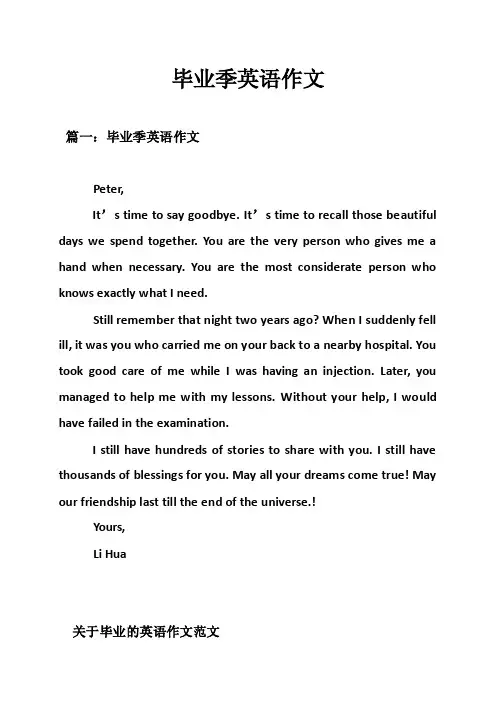 毕业季英语作文

篇一：毕业季英语作文

Peter,

It’s time to say goodbye. It’s time to recall those beautiful days we spend together. You are the very person who gives me a hand when necessary. You are the most considerate person who knows exactly what I need.

Still remember that night two years ago? When I suddenly fell ill, it was you who carried me on your back to a nearby hospital. You took good care of me while I was having an injection. Later, you managed to help me with my lessons. Without your help, I would have failed in the examination.

I still have hundreds of stories to share with you. I still have thousands of blessings for you. May all your dreams come true! May our friendship last till the end of the universe.!

Yours,

Li Hua

关于毕业的英语作文范文